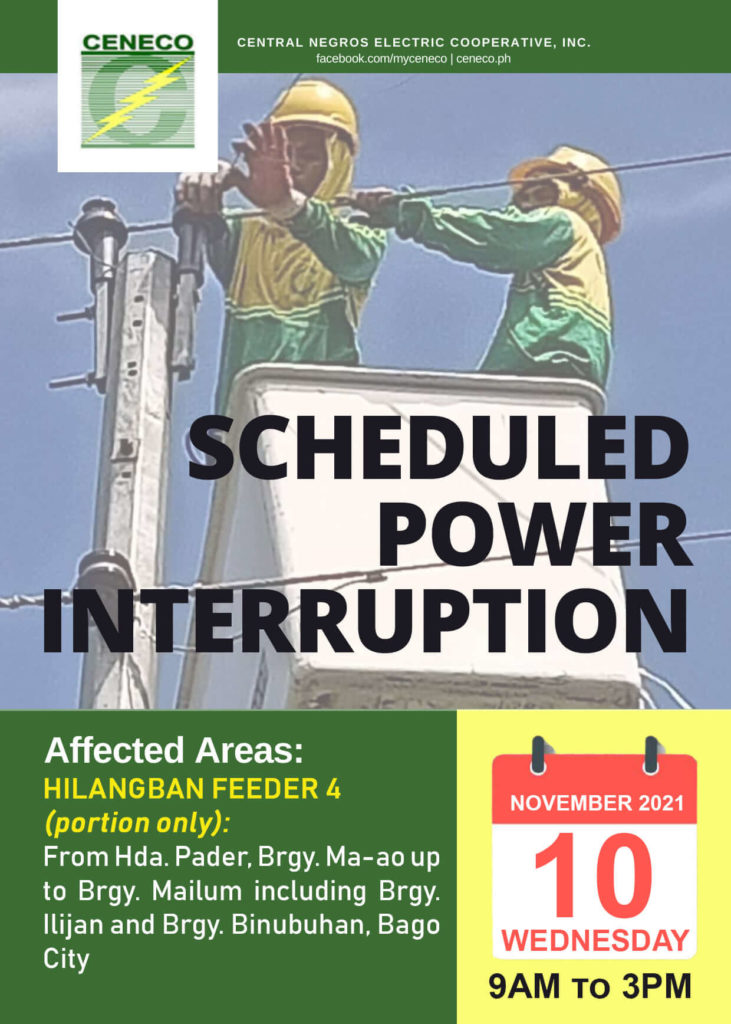 CENECO

CENTRAL NEGROS ELECTRIC COOPERATIVE, INC.
facebook.com/myceneco | ceneco.ph

SCHEDULED POWER INTERRUPTION

Affected Areas:
HILANGBAN FEEDER 4
(portion only):
From Hda. Pader, Brgy. Ma-ao up to Brgy. Mailum including Brgy. Ilijan and Brgy. Binubuhan, Bago City

NOVEMBER 2021
10
WEDNESDAY
9AM TO 3PM